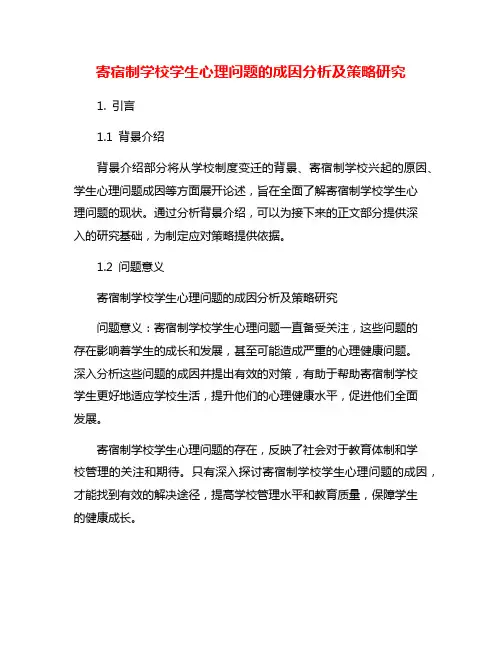 寄宿制学校学生心理问题的成因分析及策略研究

1. 引言

1.1 背景介绍

背景介绍部分将从学校制度变迁的背景、寄宿制学校兴起的原因、学生心理问题成因等方面展开论述，旨在全面了解寄宿制学校学生心理问题的现状。通过分析背景介绍，可以为接下来的正文部分提供深入的研究基础，为制定应对策略提供依据。

1.2 问题意义

寄宿制学校学生心理问题的成因分析及策略研究

问题意义：寄宿制学校学生心理问题一直备受关注，这些问题的存在影响着学生的成长和发展，甚至可能造成严重的心理健康问题。深入分析这些问题的成因并提出有效的对策，有助于帮助寄宿制学校学生更好地适应学校生活，提升他们的心理健康水平，促进他们全面发展。

寄宿制学校学生心理问题的存在，反映了社会对于教育体制和学校管理的关注和期待。只有深入探讨寄宿制学校学生心理问题的成因，才能找到有效的解决途径，提高学校管理水平和教育质量，保障学生的健康成长。